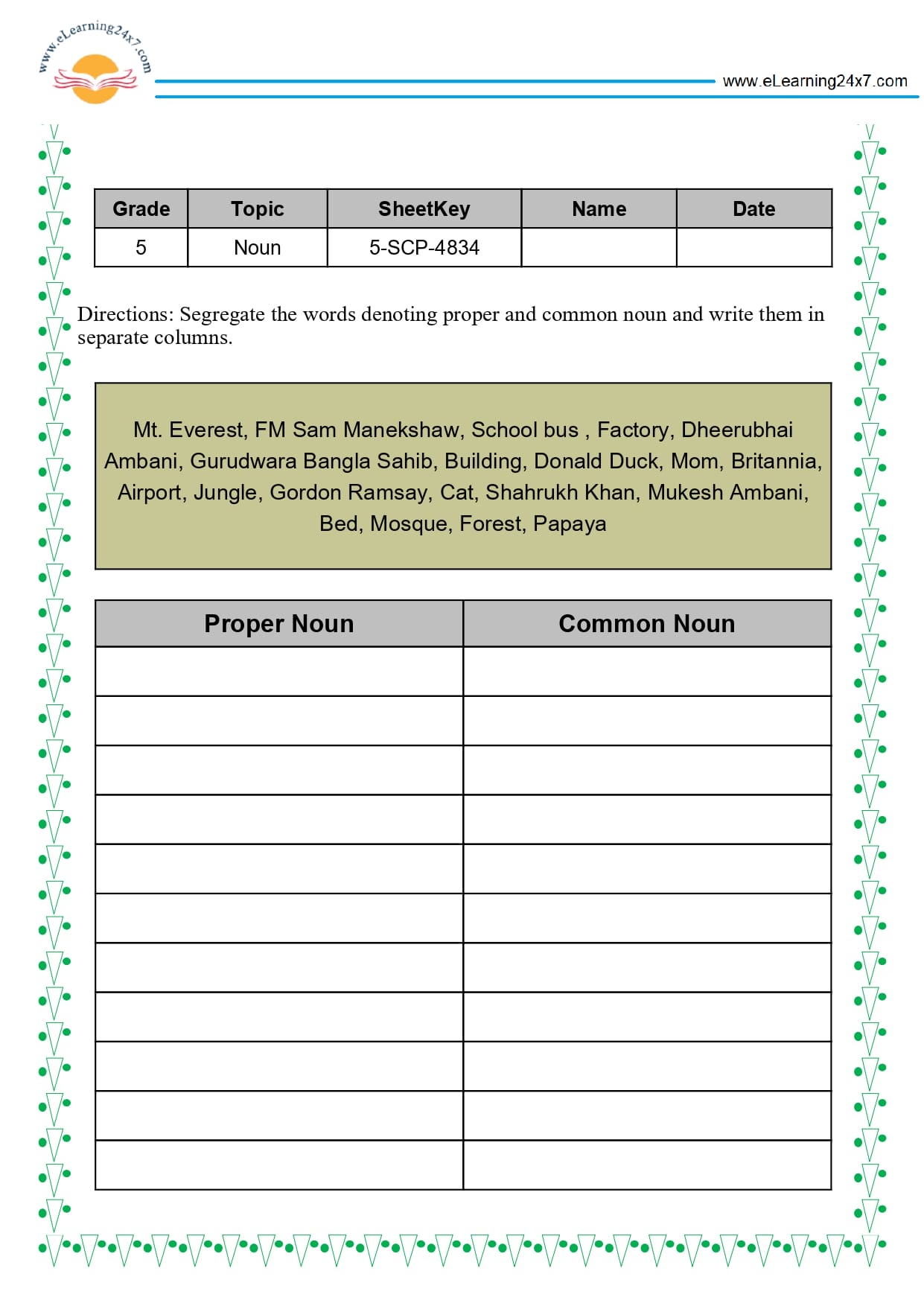 www.eLearning24x7.com

www.eLearning24x7.com

| Grade | Topic | SheetKey | Name | Date |
|---|---|---|---|---|
| 5 | Noun | 5-SCP-4834 | | |

Directions: Segregate the words denoting proper and common noun and write them in separate columns.

Mt. Everest, FM Sam Manekshaw, School bus , Factory, Dheerubhai Ambani, Gurudwara Bangla Sahib, Building, Donald Duck, Mom, Britannia, Airport, Jungle, Gordon Ramsay, Cat, Shahrukh Khan, Mukesh Ambani, Bed, Mosque, Forest, Papaya

| Proper Noun | Common Noun |
|---|---|
| | |
| | |
| | |
| | |
| | |
| | |
| | |
| | |
| | |
| | |
| | |